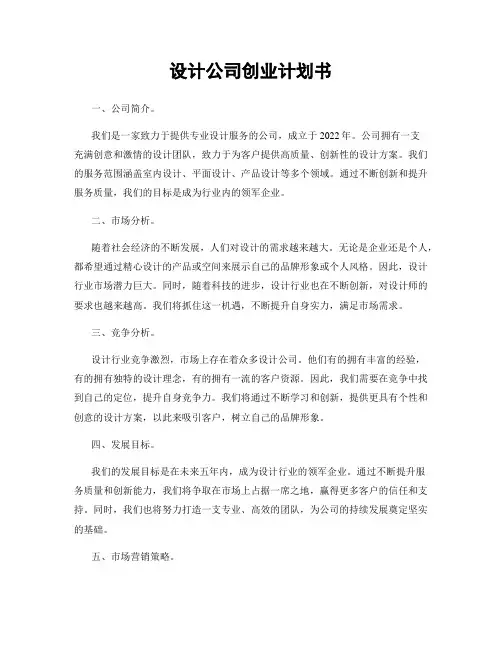 设计公司创业计划书

一、公司简介。

我们是一家致力于提供专业设计服务的公司，成立于2022年。公司拥有一支充满创意和激情的设计团队，致力于为客户提供高质量、创新性的设计方案。我们的服务范围涵盖室内设计、平面设计、产品设计等多个领域。通过不断创新和提升服务质量，我们的目标是成为行业内的领军企业。

二、市场分析。

随着社会经济的不断发展，人们对设计的需求越来越大。无论是企业还是个人，都希望通过精心设计的产品或空间来展示自己的品牌形象或个人风格。因此，设计行业市场潜力巨大。同时，随着科技的进步，设计行业也在不断创新，对设计师的要求也越来越高。我们将抓住这一机遇，不断提升自身实力，满足市场需求。

三、竞争分析。

设计行业竞争激烈，市场上存在着众多设计公司。他们有的拥有丰富的经验，有的拥有独特的设计理念，有的拥有一流的客户资源。因此，我们需要在竞争中找到自己的定位，提升自身竞争力。我们将通过不断学习和创新，提供更具有个性和创意的设计方案，以此来吸引客户，树立自己的品牌形象。

四、发展目标。

我们的发展目标是在未来五年内，成为设计行业的领军企业。通过不断提升服务质量和创新能力，我们将争取在市场上占据一席之地，赢得更多客户的信任和支持。同时，我们也将努力打造一支专业、高效的团队，为公司的持续发展奠定坚实的基础。

五、市场营销策略。